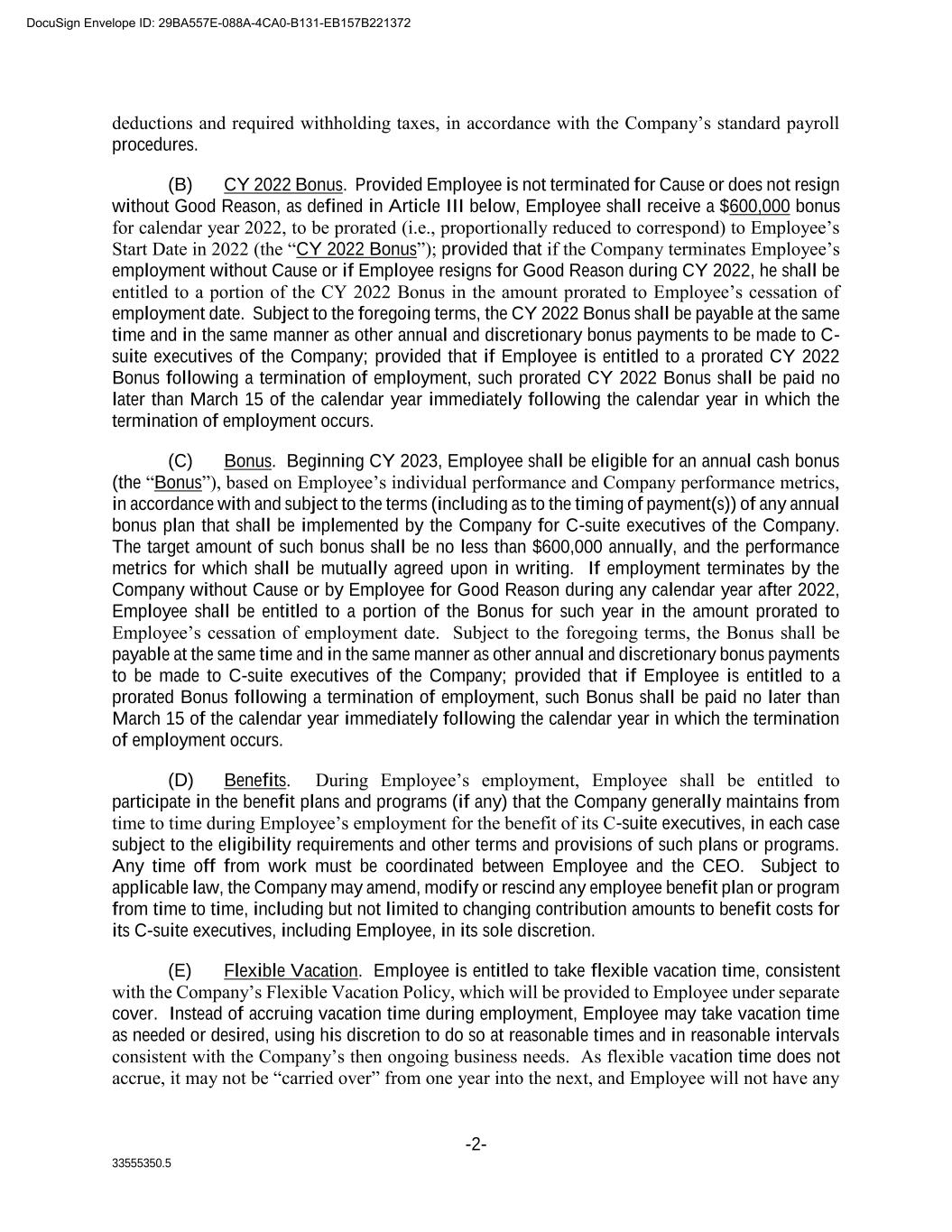 DocuSign Envelope ID: 29BA557E-088A-4CA0-B131-EB157B221372

deductions and required withholding taxes, in accordance with the Company's standard payroll procedures.

(B) CY 2022 Bonus. Provided Employee is not terminated for Cause or does not resign without Good Reason, as defined in Article III below, Employee shall receive a $600,000 bonus for calendar year 2022, to be prorated (i.e., proportionally reduced to correspond) to Employee's Start Date in 2022 (the "CY 2022 Bonus"); provided that if the Company terminates Employee's employment without Cause or if Employee resigns for Good Reason during CY 2022, he shall be entitled to a portion of the CY 2022 Bonus in the amount prorated to Employee's cessation of employment date. Subject to the foregoing terms, the CY 2022 Bonus shall be payable at the same time and in the same manner as other annual and discretionary bonus payments to be made to C-suite executives of the Company; provided that if Employee is entitled to a prorated CY 2022 Bonus following a termination of employment, such prorated CY 2022 Bonus shall be paid no later than March 15 of the calendar year immediately following the calendar year in which the termination of employment occurs.

(C) Bonus. Beginning CY 2023, Employee shall be eligible for an annual cash bonus (the "Bonus"), based on Employee's individual performance and Company performance metrics, in accordance with and subject to the terms (including as to the timing of payment(s)) of any annual bonus plan that shall be implemented by the Company for C-suite executives of the Company. The target amount of such bonus shall be no less than $600,000 annually, and the performance metrics for which shall be mutually agreed upon in writing. If employment terminates by the Company without Cause or by Employee for Good Reason during any calendar year after 2022, Employee shall be entitled to a portion of the Bonus for such year in the amount prorated to Employee's cessation of employment date. Subject to the foregoing terms, the Bonus shall be payable at the same time and in the same manner as other annual and discretionary bonus payments to be made to C-suite executives of the Company; provided that if Employee is entitled to a prorated Bonus following a termination of employment, such Bonus shall be paid no later than March 15 of the calendar year immediately following the calendar year in which the termination of employment occurs.

(D) Benefits. During Employee's employment, Employee shall be entitled to participate in the benefit plans and programs (if any) that the Company generally maintains from time to time during Employee's employment for the benefit of its C-suite executives, in each case subject to the eligibility requirements and other terms and provisions of such plans or programs. Any time off from work must be coordinated between Employee and the CEO. Subject to applicable law, the Company may amend, modify or rescind any employee benefit plan or program from time to time, including but not limited to changing contribution amounts to benefit costs for its C-suite executives, including Employee, in its sole discretion.

(E) Flexible Vacation. Employee is entitled to take flexible vacation time, consistent with the Company's Flexible Vacation Policy, which will be provided to Employee under separate cover. Instead of accruing vacation time during employment, Employee may take vacation time as needed or desired, using his discretion to do so at reasonable times and in reasonable intervals consistent with the Company's then ongoing business needs. As flexible vacation time does not accrue, it may not be "carried over" from one year into the next, and Employee will not have any

-2-

33555350.5